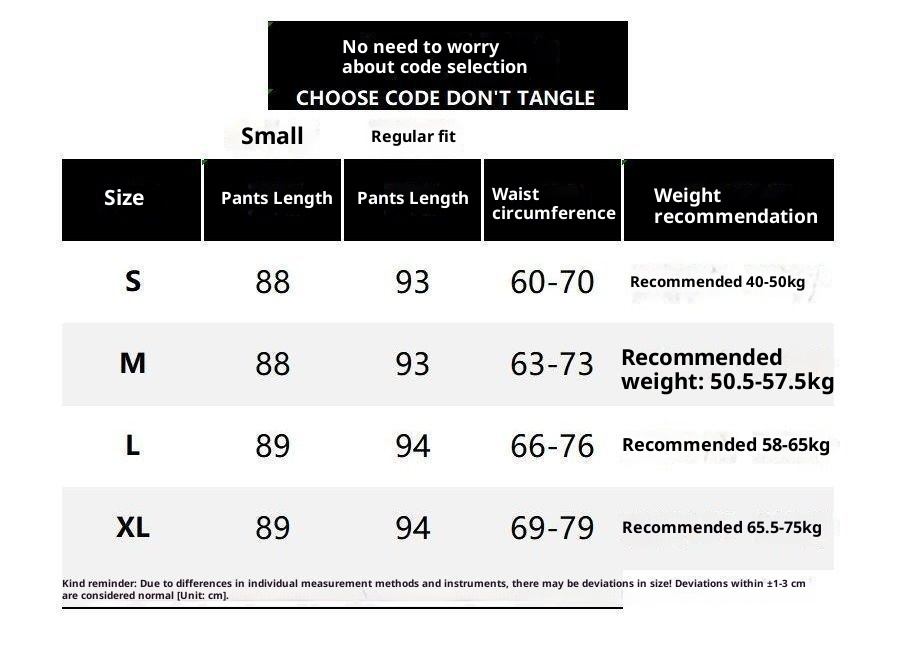 No need to worry about code selection
CHOOSE CODE DON'T TANGLE

Small Regular fit

| Size | Pants Length | Pants Length | Waist circumference | Weight recommendation |
|---|---|---|---|---|
| S | 88 | 93 | 60-70 | Recommended 40-50kg |
| M | 88 | 93 | 63-73 | Recommended weight: 50.5-57.5kg |
| L | 89 | 94 | 66-76 | Recommended 58-65kg |
| XL | 89 | 94 | 69-79 | Recommended 65.5-75kg |

Kind reminder: Due to differences in individual measurement methods and instruments, there may be deviations in size! Deviations within ±1-3 cm are considered normal [Unit: cm].